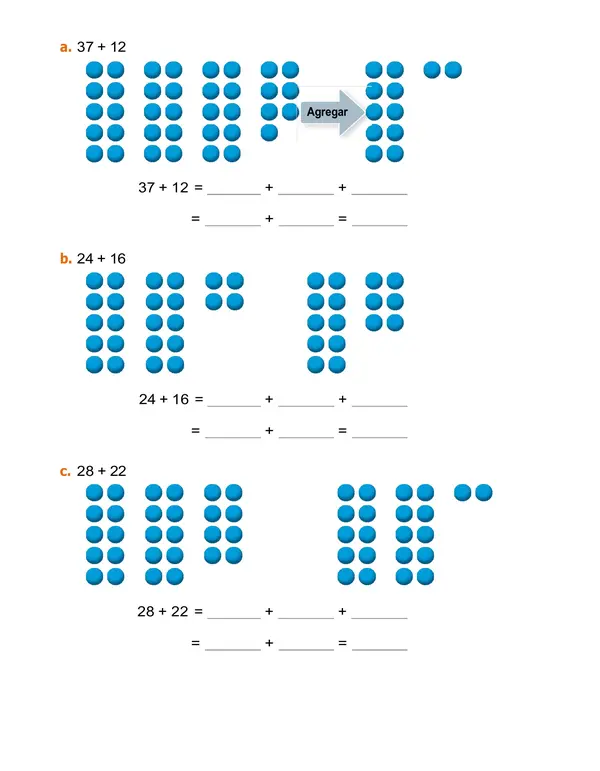 a. 37 + 12

Agregar

37 + 12 = ____ + ____ + ____

= ____ + ____ = ____

b. 24 + 16

24 + 16 = ____ + ____ + ____

= ____ + ____ = ____

c. 28 + 22

28 + 22 = ____ + ____ + ____

= ____ + ____ = ____